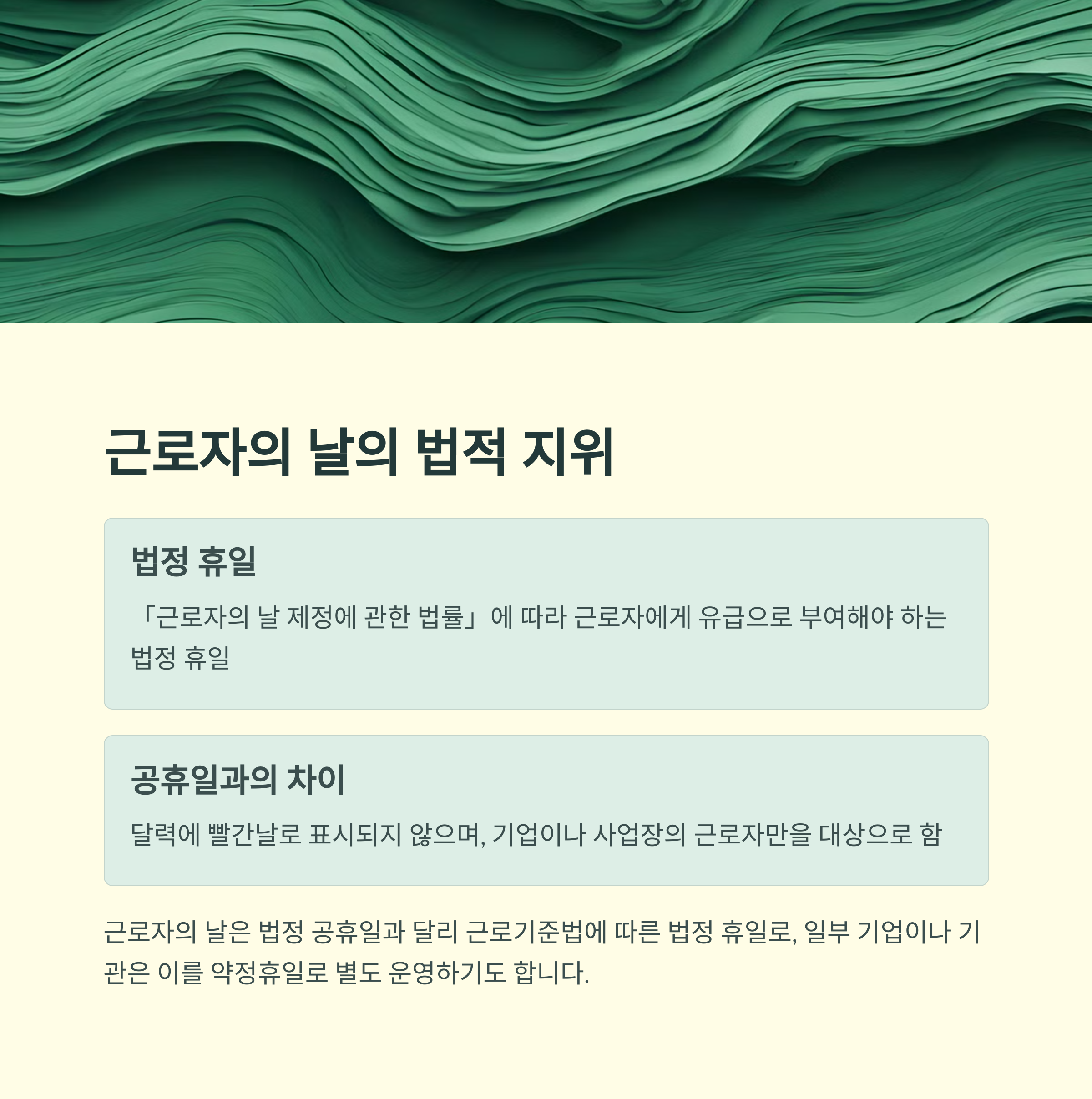 근로자의 날의 법적 지위

법정 휴일

「근로자의 날 제정에 관한 법률」에 따라 근로자에게 유급으로 부여해야 하는 법정 휴일

공휴일과의 차이

달력에 빨간날로 표시되지 않으며, 기업이나 사업장의 근로자만을 대상으로 함

근로자의 날은 법정 공휴일과 달리 근로기준법에 따른 법정 휴일로, 일부 기업이나 기관은 이를 약정휴일로 별도 운영하기도 합니다.